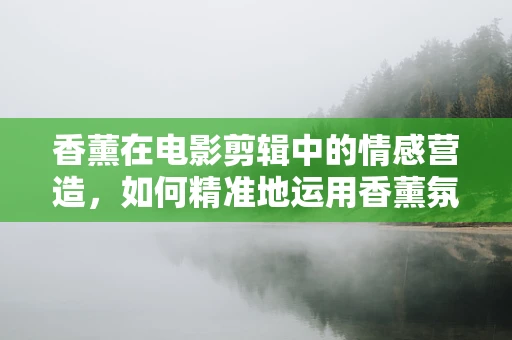 香薰在电影剪辑中的情感营造，如何精准地运用香薰氛